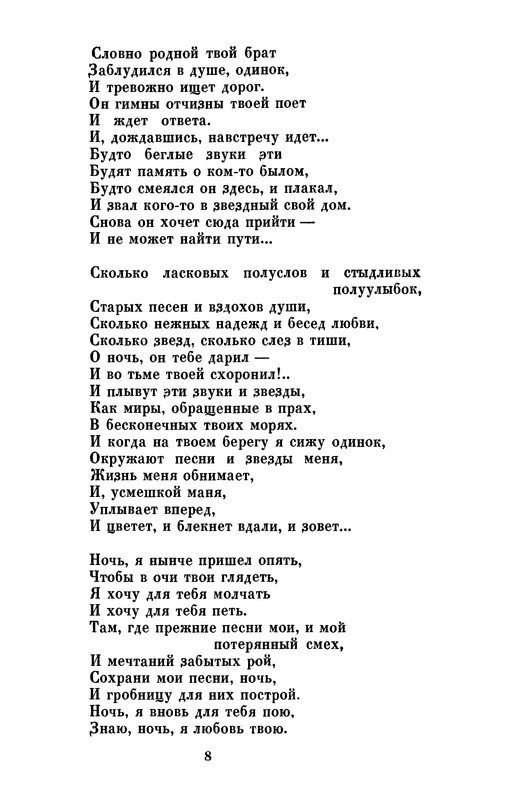 Словно родной твой брат
Заблудился в душе, одинок,
И тревожно ищет дорог.
Он гимны отчизны твоей поет
И ждет ответа.
И, дождавшись, навстречу идет...
Будто беглые звуки эти
Будят память о ком-то былом,
Будто смеялся он здесь, и плакал,
И звал кого-то в звездный свой дом.
Снова он хочет сюда прийти —
И не может найти пути...

Сколько ласковых полуслов и стыдливых полуулыбок,
Старых песен и вздохов души,
Сколько нежных надежд и бесед любви,
Сколько звезд, сколько слез в тиши,
О ночь, он тебе дарил —
И во тьме твоей схоронил!..
И плывут эти звуки и звезды,
Как миры, обращенные в прах,
В бесконечных твоих морях.
И когда на твоем берегу я сижу одинок,
Окружают песни и звезды меня,
Жизнь меня обнимает,
И, усмешкой маня,
Уплывает вперед,
И цветет, и блекнет вдали, и зовет...

Ночь, я нынче пришел опять,
Чтобы в очи твои глядеть,
Я хочу для тебя молчать
И хочу для тебя петь.
Там, где прежние песни мои, и мой потерянный смех,
И мечтаний забытых рой,
Сохрани мои песни, ночь,
И гробницу для них построй.
Ночь, я вновь для тебя пою,
Знаю, ночь, я любовь твою.

8